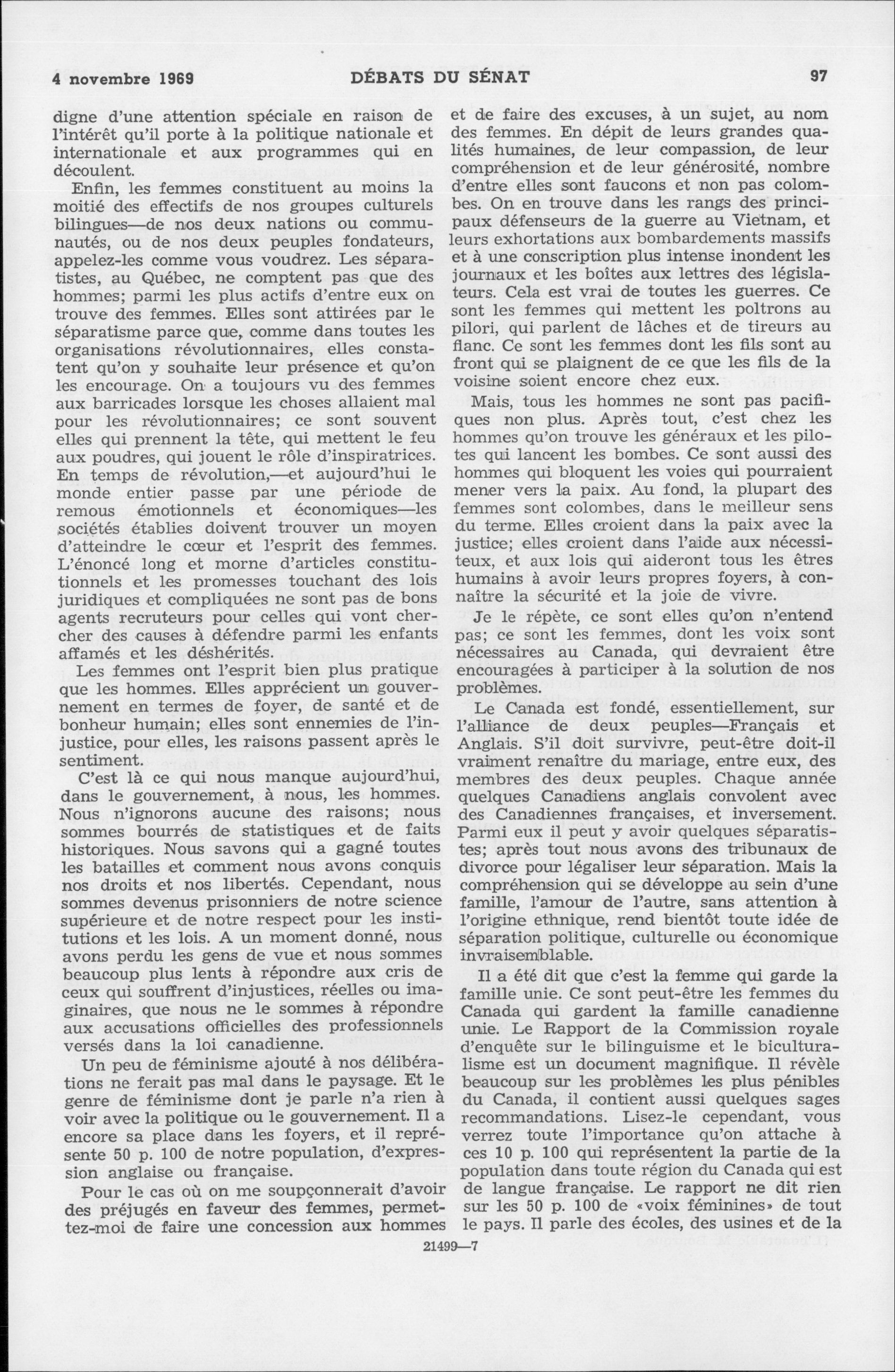 4 novembre 1969 DÉBATS DU SÉNAT 97

digne d'une attention spéciale en raison de l'intérêt qu'il porte à la politique nationale et internationale et aux programmes qui en découlent.

Enfin, les femmes constituent au moins la moitié des effectifs de nos groupes culturels bilingues—de nos deux nations ou communautés, ou de nos deux peuples fondateurs, appelez-les comme vous voudrez. Les séparatistes, au Québec, ne comptent pas que des hommes; parmi les plus actifs d'entre eux on trouve des femmes. Elles sont attirées par le séparatisme parce que, comme dans toutes les organisations révolutionnaires, elles constatent qu'on y souhaite leur présence et qu'on les encourage. On a toujours vu des femmes aux barricades lorsque les choses allaient mal pour les révolutionnaires; ce sont souvent elles qui prennent la tête, qui mettent le feu aux poudres, qui jouent le rôle d'inspiratrices. En temps de révolution,—et aujourd'hui le monde entier passe par une période de remous émotionnels et économiques—les sociétés établies doivent trouver un moyen d'atteindre le cœur et l'esprit des femmes. L'énoncé long et morne d'articles constitutionnels et les promesses touchant des lois juridiques et compliquées ne sont pas de bons agents recruteurs pour celles qui vont chercher des causes à défendre parmi les enfants affamés et les déshérités.

Les femmes ont l'esprit bien plus pratique que les hommes. Elles apprécient un gouvernement en termes de foyer, de santé et de bonheur humain; elles sont ennemies de l'injustice, pour elles, les raisons passent après le sentiment.

C'est là ce qui nous manque aujourd'hui, dans le gouvernement, à nous, les hommes. Nous n'ignorons aucune des raisons; nous sommes bourrés de statistiques et de faits historiques. Nous savons qui a gagné toutes les batailles et comment nous avons conquis nos droits et nos libertés. Cependant, nous sommes devenus prisonniers de notre science supérieure et de notre respect pour les institutions et les lois. A un moment donné, nous avons perdu les gens de vue et nous sommes beaucoup plus lents à répondre aux cris de ceux qui souffrent d'injustices, réelles ou imaginaires, que nous ne le sommes à répondre aux accusations officielles des professionnels versés dans la loi canadienne.

Un peu de féminisme ajouté à nos délibérations ne ferait pas mal dans le paysage. Et le genre de féminisme dont je parle n'a rien à voir avec la politique ou le gouvernement. Il a encore sa place dans les foyers, et il représente 50 p. 100 de notre population, d'expression anglaise ou française.

Pour le cas où on me soupçonnerait d'avoir des préjugés en faveur des femmes, permettez-moi de faire une concession aux hommes et de faire des excuses, à un sujet, au nom des femmes. En dépit de leurs grandes qualités humaines, de leur compassion, de leur compréhension et de leur générosité, nombre d'entre elles sont faucons et non pas colombes. On en trouve dans les rangs des principaux défenseurs de la guerre au Vietnam, et leurs exhortations aux bombardements massifs et à une conscription plus intense inondent les journaux et les boîtes aux lettres des législateurs. Cela est vrai de toutes les guerres. Ce sont les femmes qui mettent les poltrons au pilori, qui parlent de lâches et de tireurs au flanc. Ce sont les femmes dont les fils sont au front qui se plaignent de ce que les fils de la voisine soient encore chez eux.

Mais, tous les hommes ne sont pas pacifiques non plus. Après tout, c'est chez les hommes qu'on trouve les généraux et les pilotes qui lancent les bombes. Ce sont aussi des hommes qui bloquent les voies qui pourraient mener vers la paix. Au fond, la plupart des femmes sont colombes, dans le meilleur sens du terme. Elles croient dans la paix avec la justice; elles croient dans l'aide aux nécessiteux, et aux lois qui aideront tous les êtres humains à avoir leurs propres foyers, à connaître la sécurité et la joie de vivre.

Je le répète, ce sont elles qu'on n'entend pas; ce sont les femmes, dont les voix sont nécessaires au Canada, qui devraient être encouragées à participer à la solution de nos problèmes.

Le Canada est fondé, essentiellement, sur l'alliance de deux peuples—Français et Anglais. S'il doit survivre, peut-être doit-il vraiment renaître du mariage, entre eux, des membres des deux peuples. Chaque année quelques Canadiens anglais convolent avec des Canadiennes françaises, et inversement. Parmi eux il peut y avoir quelques séparatistes; après tout nous avons des tribunaux de divorce pour légaliser leur séparation. Mais la compréhension qui se développe au sein d'une famille, l'amour de l'autre, sans attention à l'origine ethnique, rend bientôt toute idée de séparation politique, culturelle ou économique invraisemblable.

Il a été dit que c'est la femme qui garde la famille unie. Ce sont peut-être les femmes du Canada qui gardent la famille canadienne unie. Le Rapport de la Commission royale d'enquête sur le bilinguisme et le biculturalisme est un document magnifique. Il révèle beaucoup sur les problèmes les plus pénibles du Canada, il contient aussi quelques sages recommandations. Lisez-le cependant, vous verrez toute l'importance qu'on attache à ces 10 p. 100 qui représentent la partie de la population dans toute région du Canada qui est de langue française. Le rapport ne dit rien sur les 50 p. 100 de «voix féminines» de tout le pays. Il parle des écoles, des usines et de la

21499—7